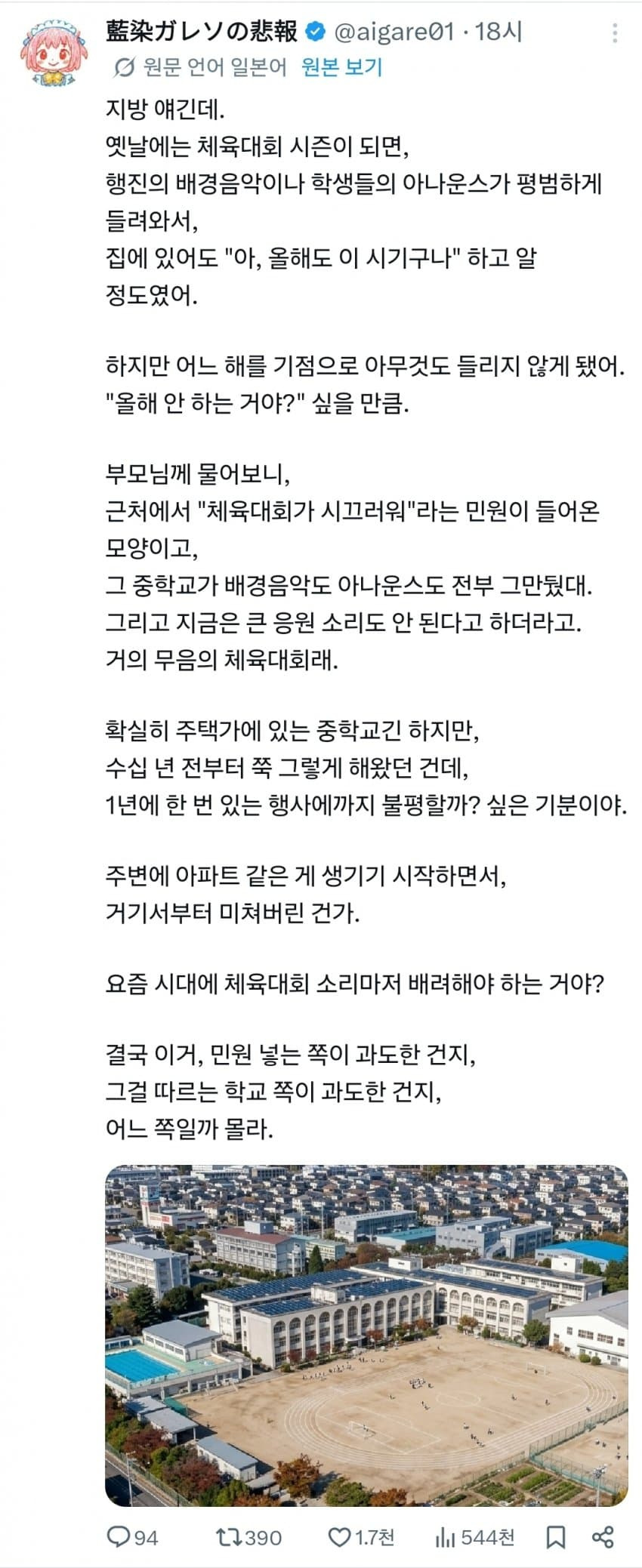 藍染ガレソの悲報 @aigare01 · 18시
원문 언어 일본어 원본 보기

지방 얘긴데.
옛날에는 체육대회 시즌이 되면,
행진의 배경음악이나 학생들의 아나운스가 평범하게 들려와서,
집에 있어도 "아, 올해도 이 시기구나" 하고 알 정도였어.

하지만 어느 해를 기점으로 아무것도 들리지 않게 됐어.
"올해 안 하는 거야?" 싶을 만큼.

부모님께 물어보니,
근처에서 "체육대회가 시끄러워"라는 민원이 들어온 모양이고,
그 중학교가 배경음악도 아나운스도 전부 그만뒀대.
그리고 지금은 큰 응원 소리도 안 된다고 하더라고.
거의 무음의 체육대회래.

확실히 주택가에 있는 중학교긴 하지만,
수십 년 전부터 쭉 그렇게 해왔던 건데,
1년에 한 번 있는 행사에까지 불평할까? 싶은 기분이야.

주변에 아파트 같은 게 생기기 시작하면서,
거기서부터 미쳐버린 건가.

요즘 시대에 체육대회 소리마저 배려해야 하는 거야?

결국 이거, 민원 넣는 쪽이 과도한 건지,
그걸 따르는 학교 쪽이 과도한 건지,
어느 쪽일까 몰라.

94 390 1.7천 544천